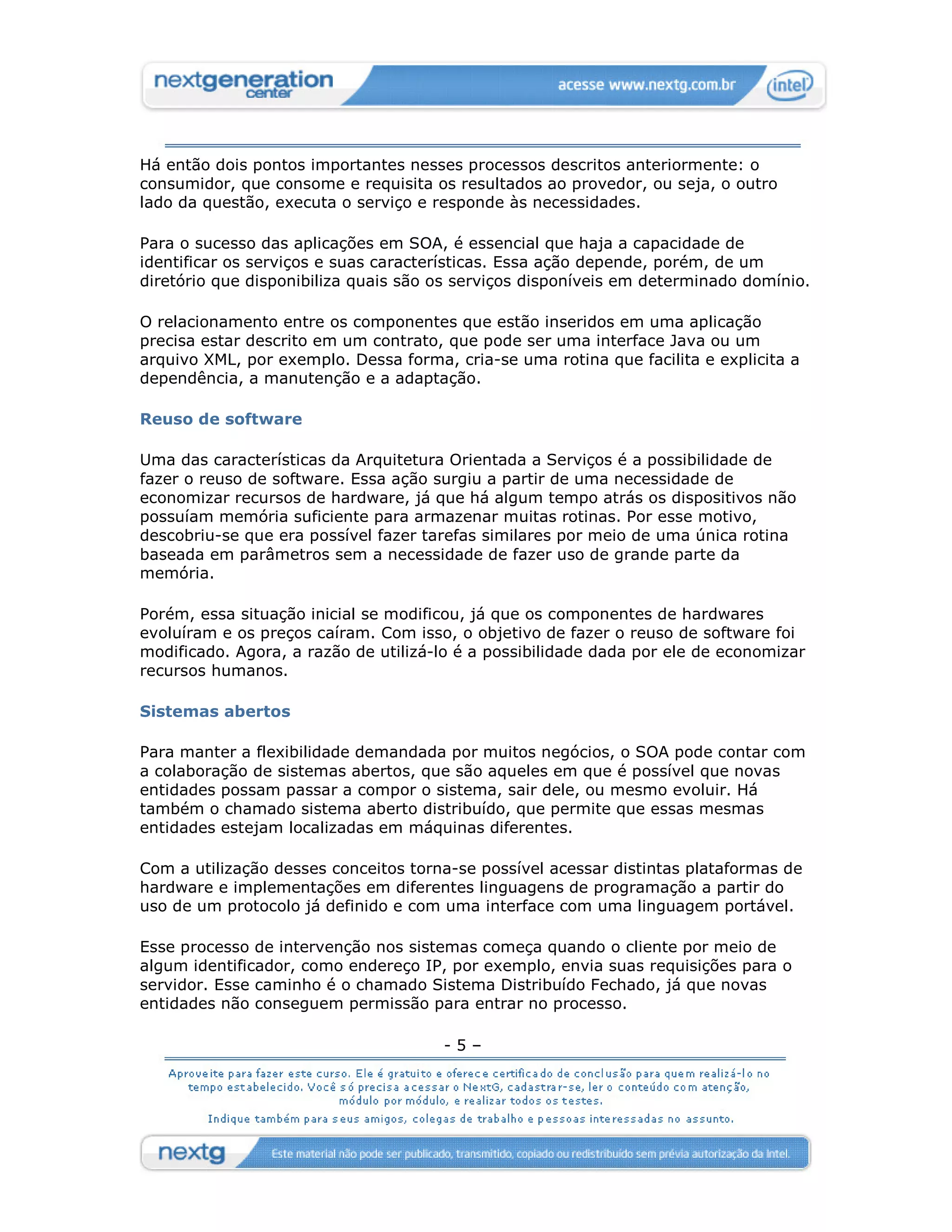 nextgeneration center

acesse www.nextg.com.br

intel

Há então dois pontos importantes nesses processos descritos anteriormente: o consumidor, que consome e requisita os resultados ao provedor, ou seja, o outro lado da questão, executa o serviço e responde às necessidades.

Para o sucesso das aplicações em SOA, é essencial que haja a capacidade de identificar os serviços e suas características. Essa ação depende, porém, de um diretório que disponibiliza quais são os serviços disponíveis em determinado domínio.

O relacionamento entre os componentes que estão inseridos em uma aplicação precisa estar descrito em um contrato, que pode ser uma interface Java ou um arquivo XML, por exemplo. Dessa forma, cria-se uma rotina que facilita e explicita a dependência, a manutenção e a adaptação.

Reuso de software

Uma das características da Arquitetura Orientada a Serviços é a possibilidade de fazer o reuso de software. Essa ação surgiu a partir de uma necessidade de economizar recursos de hardware, já que há algum tempo atrás os dispositivos não possuíam memória suficiente para armazenar muitas rotinas. Por esse motivo, descobriu-se que era possível fazer tarefas similares por meio de uma única rotina baseada em parâmetros sem a necessidade de fazer uso de grande parte da memória.

Porém, essa situação inicial se modificou, já que os componentes de hardwares evoluíram e os preços caíram. Com isso, o objetivo de fazer o reuso de software foi modificado. Agora, a razão de utilizá-lo é a possibilidade dada por ele de economizar recursos humanos.

Sistemas abertos

Para manter a flexibilidade demandada por muitos negócios, o SOA pode contar com a colaboração de sistemas abertos, que são aqueles em que é possível que novas entidades possam passar a compor o sistema, sair dele, ou mesmo evoluir. Há também o chamado sistema aberto distribuído, que permite que essas mesmas entidades estejam localizadas em máquinas diferentes.

Com a utilização desses conceitos torna-se possível acessar distintas plataformas de hardware e implementações em diferentes linguagens de programação a partir do uso de um protocolo já definido e com uma interface com uma linguagem portável.

Esse processo de intervenção nos sistemas começa quando o cliente por meio de algum identificador, como endereço IP, por exemplo, envia suas requisições para o servidor. Esse caminho é o chamado Sistema Distribuído Fechado, já que novas entidades não conseguem permissão para entrar no processo.

- 5 –

Aproveite para fazer este curso. Ele é gratuito e oferece certificado de conclusão para quem realizá-lo no tempo estabelecido. Você só precisa acessar o NextG, cadastrar-se, ler o conteúdo com atenção, módulo por módulo, e realizar todos os testes.

Indique também para seus amigos, colegas de trabalho e pessoas interessadas no assunto.

nextg

Este material não pode ser publicado, transmitido, copiado ou redistribuído sem prévia autorização da Intel.